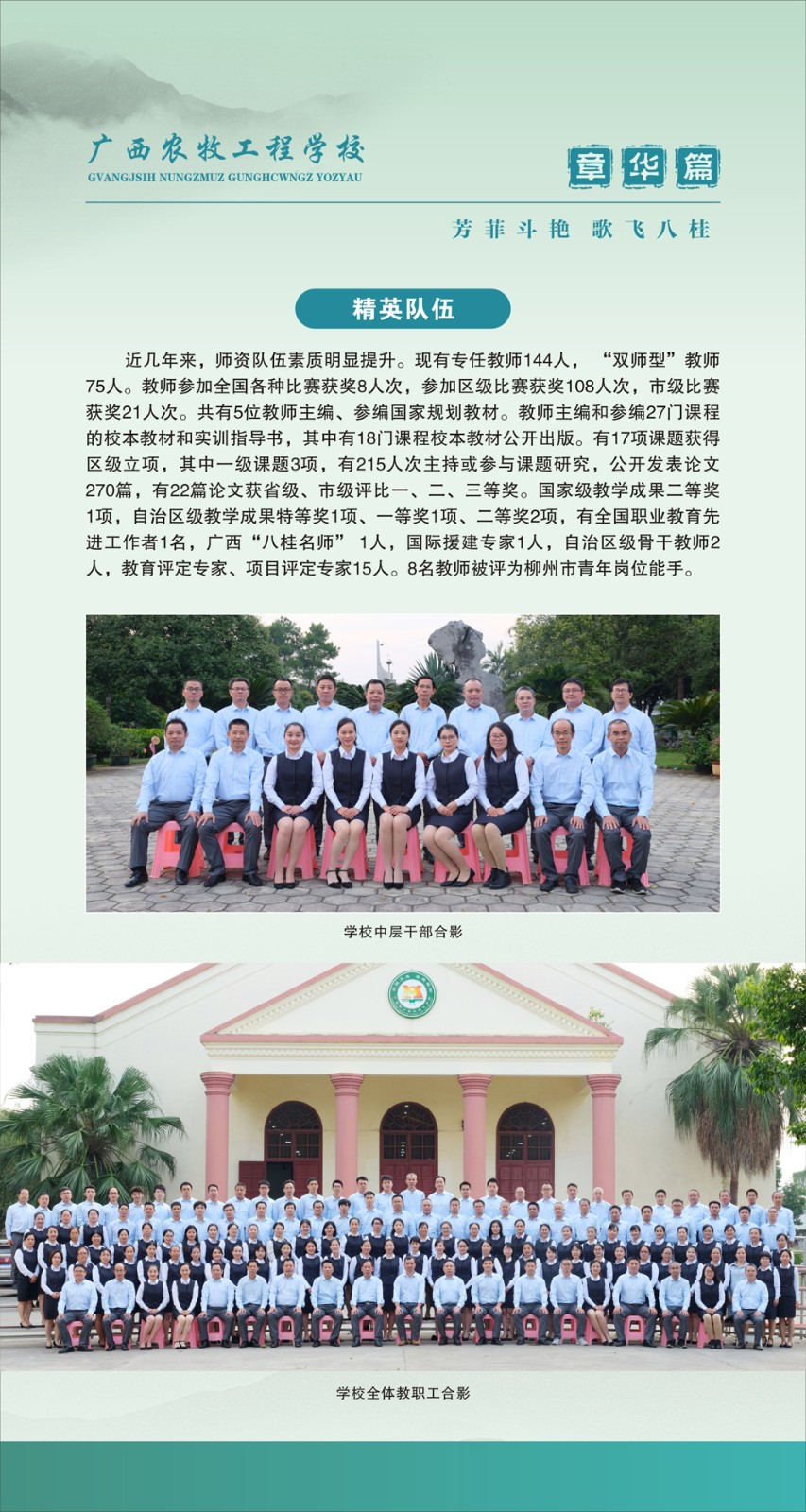 广西农牧工程学校
GVANGJSIH NUNGZMUZ GUNGHCWNGZ YOZYAU

章华篇

芳菲斗艳 歌飞八桂

精英队伍

近几年来，师资队伍素质明显提升。现有专任教师144人，“双师型”教师75人。教师参加全国各种比赛获奖8人次，参加区级比赛获奖108人次，市级比赛获奖21人次。共有5位教师主编、参编国家规划教材。教师主编和参编27门课程的校本教材和实训指导书，其中有18门课程校本教材公开出版。有17项课题获得区级立项，其中一级课题3项，有215人次主持或参与课题研究，公开发表论文270篇，有22篇论文获省级、市级评比一、二、三等奖。国家级教学成果二等奖1项，自治区级教学成果特等奖1项、一等奖1项、二等奖2项，有全国职业教育先进工作者1名，广西“八桂名师”1人，国际援建专家1人，自治区级骨干教师2人，教育评定专家、项目评定专家15人。8名教师被评为柳州市青年岗位能手。

学校中层干部合影

学校全体教职工合影